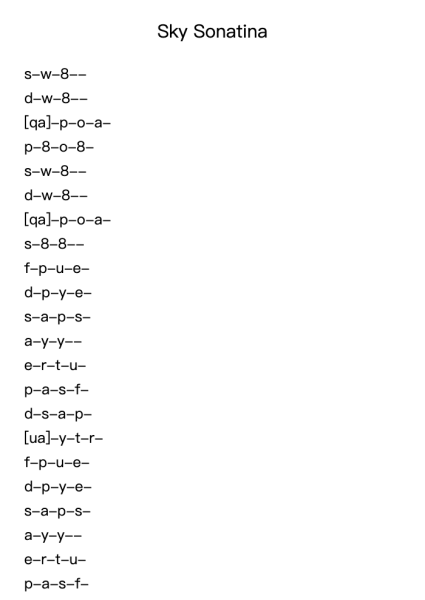 Sky Sonatina

s–w–8––
d–w–8––
[qa]–p–o–a–
p–8–o–8–
s–w–8––
d–w–8––
[qa]–p–o–a–
s–8–8––
f–p–u–e–
d–p–y–e–
s–a–p–s–
a–y–y––
e–r–t–u–
p–a–s–f–
d–s–a–p–
[ua]–y–t–r–
f–p–u–e–
d–p–y–e–
s–a–p–s–
a–y–y––
e–r–t–u–
p–a–s–f–